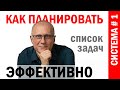 КАК ПЛАНИРОВАТЬ

список задач

ЭФФЕКТИВНО

СИСТЕМА # 1